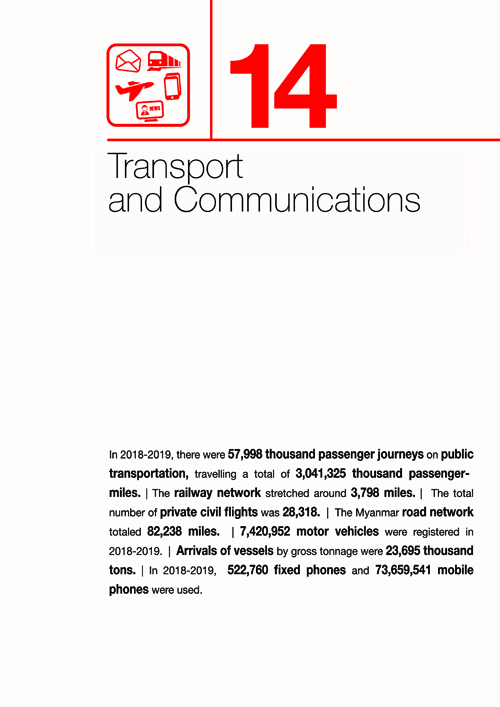 NEWS

14

Transport and Communications

In 2018-2019, there were 57,998 thousand passenger journeys on public transportation, travelling a total of 3,041,325 thousand passenger-miles. | The railway network stretched around 3,798 miles. | The total number of private civil flights was 28,318. | The Myanmar road network totaled 82,238 miles. | 7,420,952 motor vehicles were registered in 2018-2019. | Arrivals of vessels by gross tonnage were 23,695 thousand tons. | In 2018-2019, 522,760 fixed phones and 73,659,541 mobile phones were used.